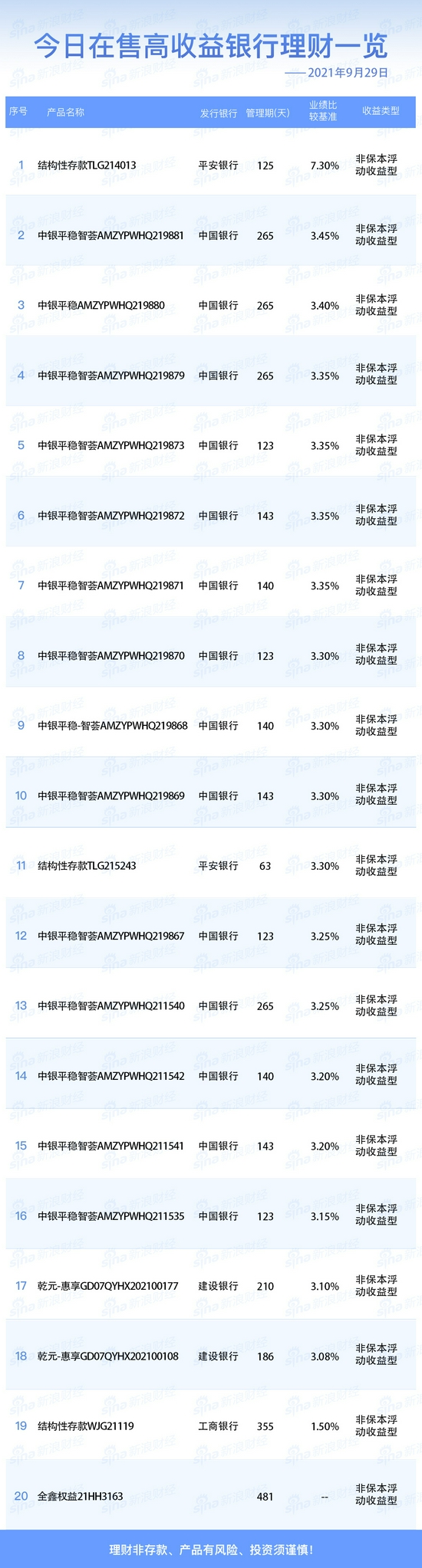 今日在售高收益银行理财一览

——2021年9月29日

| 序号 | 产品名称 | 发行银行 | 管理期(天) | 业绩比较基准 | 收益类型 |
|---|---|---|---|---|---|
| 1 | 结构性存款TLG214013 | 平安银行 | 125 | 7.30% | 非保本浮动收益型 |
| 2 | 中银平稳智荟AMZYPWHQ219881 | 中国银行 | 265 | 3.45% | 非保本浮动收益型 |
| 3 | 中银平稳AMZYPWHQ219880 | 中国银行 | 265 | 3.40% | 非保本浮动收益型 |
| 4 | 中银平稳智荟AMZYPWHQ219879 | 中国银行 | 265 | 3.35% | 非保本浮动收益型 |
| 5 | 中银平稳智荟AMZYPWHQ219873 | 中国银行 | 123 | 3.35% | 非保本浮动收益型 |
| 6 | 中银平稳智荟AMZYPWHQ219872 | 中国银行 | 143 | 3.35% | 非保本浮动收益型 |
| 7 | 中银平稳智荟AMZYPWHQ219871 | 中国银行 | 140 | 3.35% | 非保本浮动收益型 |
| 8 | 中银平稳智荟AMZYPWHQ219870 | 中国银行 | 123 | 3.30% | 非保本浮动收益型 |
| 9 | 中银平稳-智荟AMZYPWHQ219868 | 中国银行 | 140 | 3.30% | 非保本浮动收益型 |
| 10 | 中银平稳智荟AMZYPWHQ219869 | 中国银行 | 143 | 3.30% | 非保本浮动收益型 |
| 11 | 结构性存款TLG215243 | 平安银行 | 63 | 3.30% | 非保本浮动收益型 |
| 12 | 中银平稳智荟AMZYPWHQ219867 | 中国银行 | 123 | 3.25% | 非保本浮动收益型 |
| 13 | 中银平稳智荟AMZYPWHQ211540 | 中国银行 | 265 | 3.25% | 非保本浮动收益型 |
| 14 | 中银平稳智荟AMZYPWHQ211542 | 中国银行 | 140 | 3.20% | 非保本浮动收益型 |
| 15 | 中银平稳智荟AMZYPWHQ211541 | 中国银行 | 143 | 3.20% | 非保本浮动收益型 |
| 16 | 中银平稳智荟AMZYPWHQ211535 | 中国银行 | 123 | 3.15% | 非保本浮动收益型 |
| 17 | 乾元-惠享GD07QYHX202100177 | 建设银行 | 210 | 3.10% | 非保本浮动收益型 |
| 18 | 乾元-惠享GD07QYHX202100108 | 建设银行 | 186 | 3.08% | 非保本浮动收益型 |
| 19 | 结构性存款WJG21119 | 工商银行 | 355 | 1.50% | 非保本浮动收益型 |
| 20 | 全鑫权益21HH3163 |  | 481 | -- | 非保本浮动收益型 |

理财非存款、产品有风险、投资须谨慎!

sina新浪财经